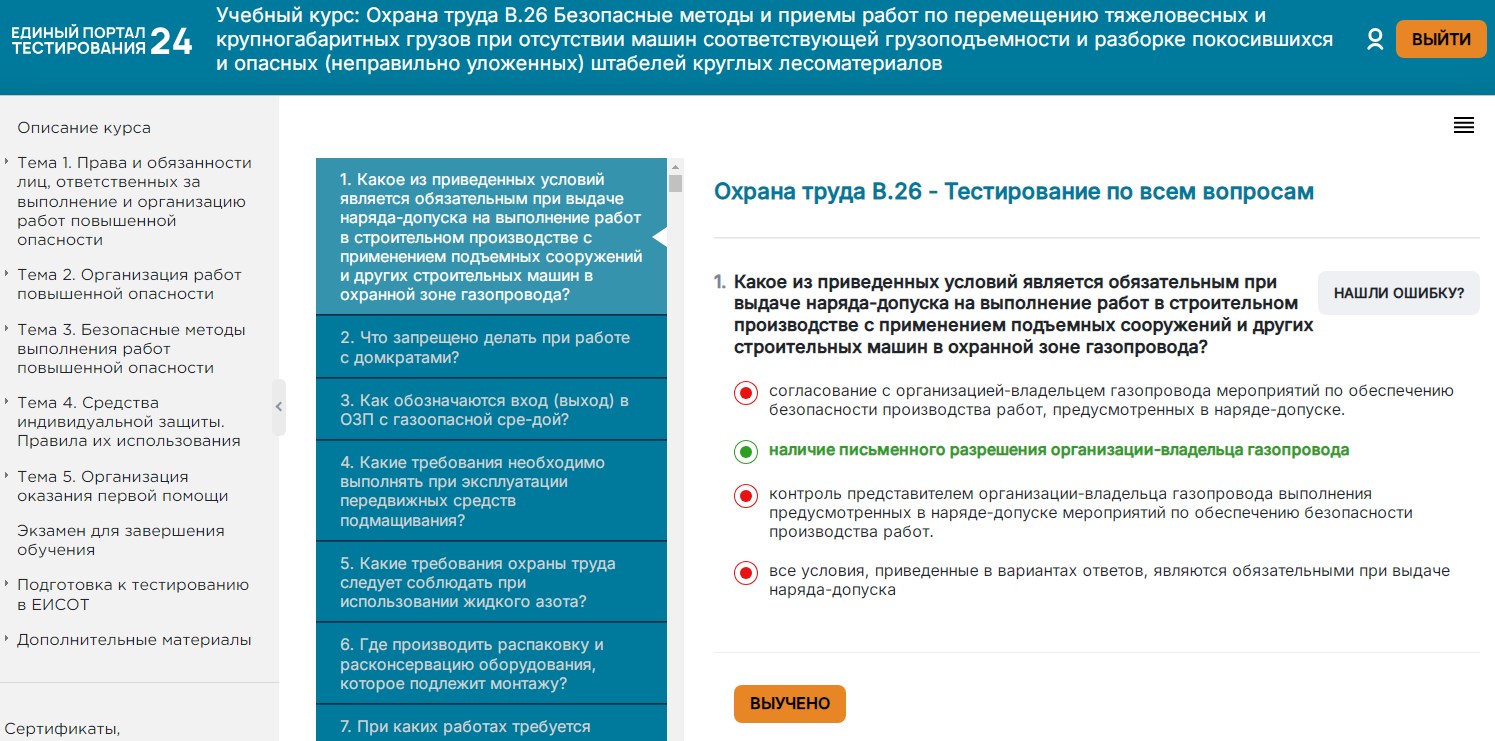 ЕДИНЫЙ ПОРТАЛ ТЕСТИРОВАНИЯ 24

Учебный курс: Охрана труда В.26 Безопасные методы и приемы работ по перемещению тяжеловесных и крупногабаритных грузов при отсутствии машин соответствующей грузоподъемности и разборке покосившихся и опасных (неправильно уложенных) штабелей круглых лесоматериалов

ВЫЙТИ

Описание курса

Тема 1. Права и обязанности лиц, ответственных за выполнение и организацию работ повышенной опасности

Тема 2. Организация работ повышенной опасности

Тема 3. Безопасные методы выполнения работ повышенной опасности

Тема 4. Средства индивидуальной защиты. Правила их использования

Тема 5. Организация оказания первой помощи

Экзамен для завершения обучения

Подготовка к тестированию в ЕИСОТ

Дополнительные материалы

Сертификаты,

1. Какое из приведенных условий является обязательным при выдаче наряда-допуска на выполнение работ в строительном производстве с применением подъемных сооружений и других строительных машин в охранной зоне газопровода?

2. Что запрещено делать при работе с домкратами?

3. Как обозначаются вход (выход) в ОЗП с газоопасной сре-дой?

4. Какие требования необходимо выполнять при эксплуатации передвижных средств подмащивания?

5. Какие требования охраны труда следует соблюдать при использовании жидкого азота?

6. Где производить распаковку и расконсервацию оборудования, которое подлежит монтажу?

7. При каких работах требуется

Охрана труда В.26 - Тестирование по всем вопросам

1. Какое из приведенных условий является обязательным при выдаче наряда-допуска на выполнение работ в строительном производстве с применением подъемных сооружений и других строительных машин в охранной зоне газопровода?

НАШЛИ ОШИБКУ?

согласование с организацией-владельцем газопровода мероприятий по обеспечению безопасности производства работ, предусмотренных в наряде-допуске.

наличие письменного разрешения организации-владельца газопровода

контроль представителем организации-владельца газопровода выполнения предусмотренных в наряде-допуске мероприятий по обеспечению безопасности производства работ.

все условия, приведенные в вариантах ответов, являются обязательными при выдаче наряда-допуска

ВЫУЧЕНО